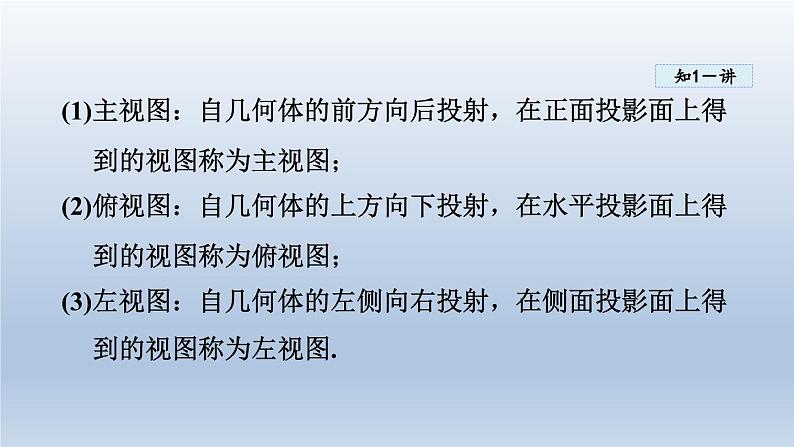 知1－讲

(1)主视图：自几何体的前方向后投射，在正面投影面上得到的视图称为主视图；

(2)俯视图：自几何体的上方向下投射，在水平投影面上得到的视图称为俯视图；

(3)左视图：自几何体的左侧向右投射，在侧面投影面上得到的视图称为左视图.